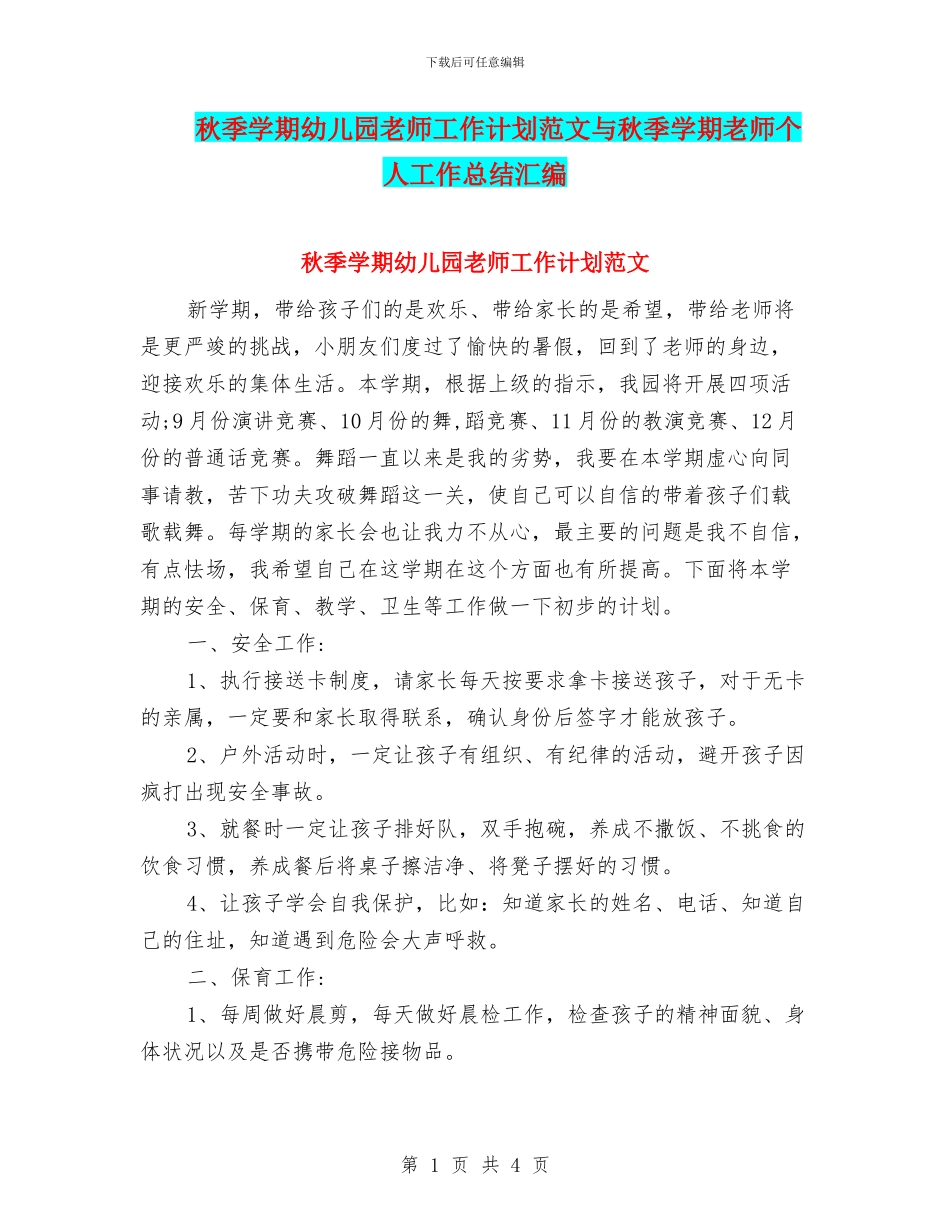 下载后可任意编辑

秋季学期幼儿园老师工作计划范文与秋季学期老师个人工作总结汇编

秋季学期幼儿园老师工作计划范文

新学期，带给孩子们的是欢乐、带给家长的是希望，带给老师将是更严竣的挑战，小朋友们度过了愉快的暑假，回到了老师的身边，迎接欢乐的集体生活。本学期，根据上级的指示，我园将开展四项活动;9月份演讲竞赛、10月份的舞,蹈竞赛、11月份的教演竞赛、12月份的普通话竞赛。舞蹈一直以来是我的劣势，我要在本学期虚心向同事请教，苦下功夫攻破舞蹈这一关，使自己可以自信的带着孩子们载歌载舞。每学期的家长会也让我力不从心，最主要的问题是我不自信，有点怯场，我希望自己在这学期在这个方面也有所提高。下面将本学期的安全、保育、教学、卫生等工作做一下初步的计划。

一、安全工作:

1、执行接送卡制度，请家长每天按要求拿卡接送孩子，对于无卡的亲属，一定要和家长取得联系，确认身份后签字才能放孩子。

2、户外活动时，一定让孩子有组织、有纪律的活动，避开孩子因疯打出现安全事故。

3、就餐时一定让孩子排好队，双手抱碗，养成不撒饭、不挑食的饮食习惯，养成餐后将桌子擦洁净、将凳子摆好的习惯。

4、让孩子学会自我保护，比如：知道家长的姓名、电话、知道自己的住址，知道遇到危险会大声呼救。

二、保育工作:

1、每周做好晨剪，每天做好晨检工作，检查孩子的精神面貌、身体状况以及是否携带危险接物品。

第 1 页 共 4 页